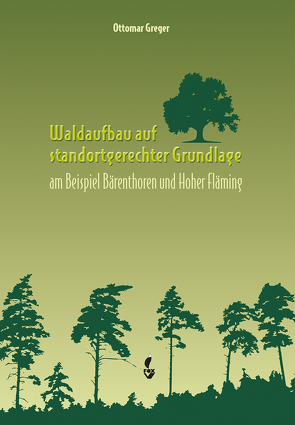 Ottomar Greger

Waldaufbau auf standortgerechter Grundlage

am Beispiel Bärenthoren und Hoher Fläming

FOX